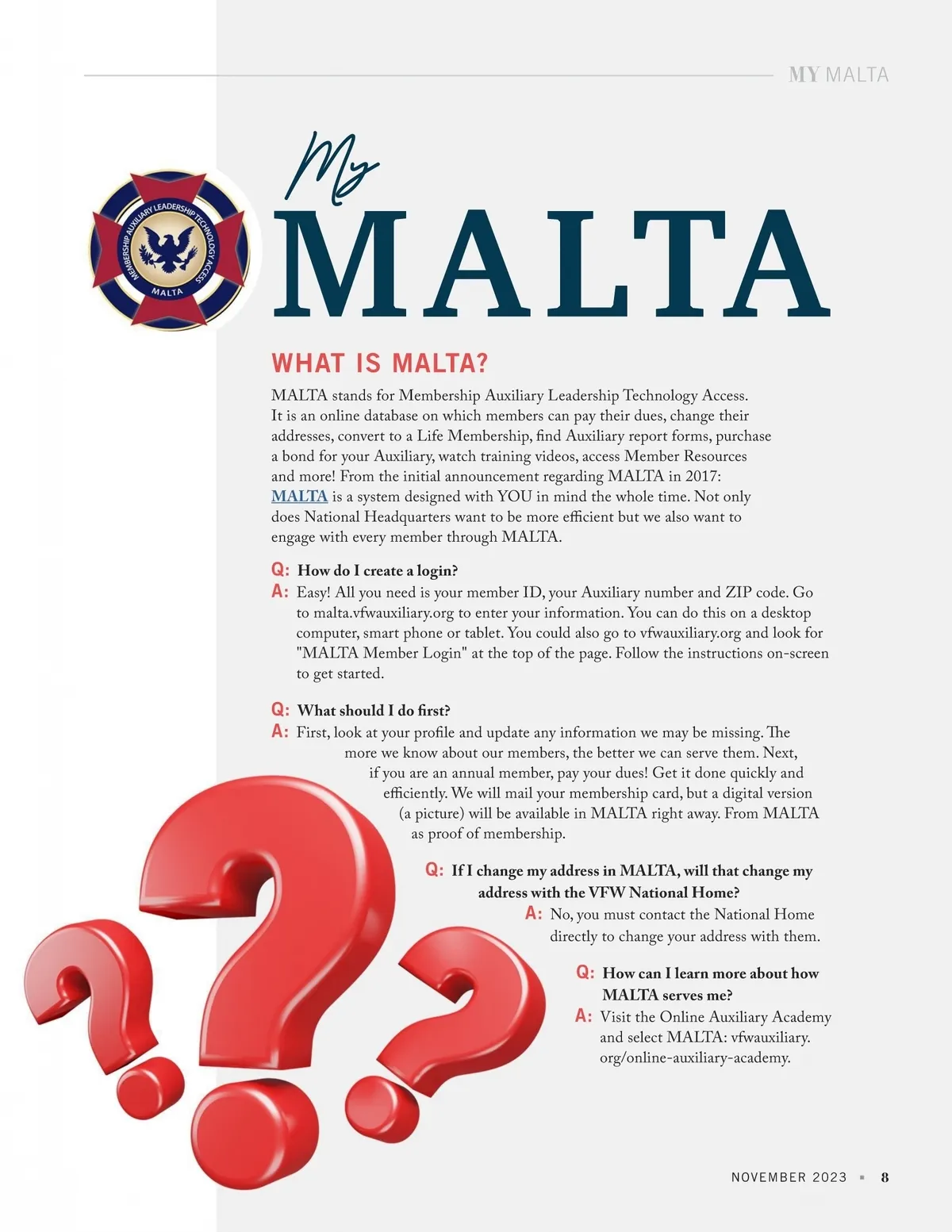 MY MALTA

MEMBERSHIP AUXILIARY LEADERSHIP TECHNOLOGY ACCESS
MALTA

My
MALTA

WHAT IS MALTA?

MALTA stands for Membership Auxiliary Leadership Technology Access. It is an online database on which members can pay their dues, change their addresses, convert to a Life Membership, find Auxiliary report forms, purchase a bond for your Auxiliary, watch training videos, access Member Resources and more! From the initial announcement regarding MALTA in 2017: MALTA is a system designed with YOU in mind the whole time. Not only does National Headquarters want to be more efficient but we also want to engage with every member through MALTA.

Q: How do I create a login?
A: Easy! All you need is your member ID, your Auxiliary number and ZIP code. Go to malta.vfwauxiliary.org to enter your information. You can do this on a desktop computer, smart phone or tablet. You could also go to vfwauxiliary.org and look for "MALTA Member Login" at the top of the page. Follow the instructions on-screen to get started.

Q: What should I do first?
A: First, look at your profile and update any information we may be missing. The more we know about our members, the better we can serve them. Next, if you are an annual member, pay your dues! Get it done quickly and efficiently. We will mail your membership card, but a digital version (a picture) will be available in MALTA right away. From MALTA as proof of membership.

Q: If I change my address in MALTA, will that change my address with the VFW National Home?
A: No, you must contact the National Home directly to change your address with them.

Q: How can I learn more about how MALTA serves me?
A: Visit the Online Auxiliary Academy and select MALTA: vfwauxiliary.org/online-auxiliary-academy.

NOVEMBER 2023 ▪ 8